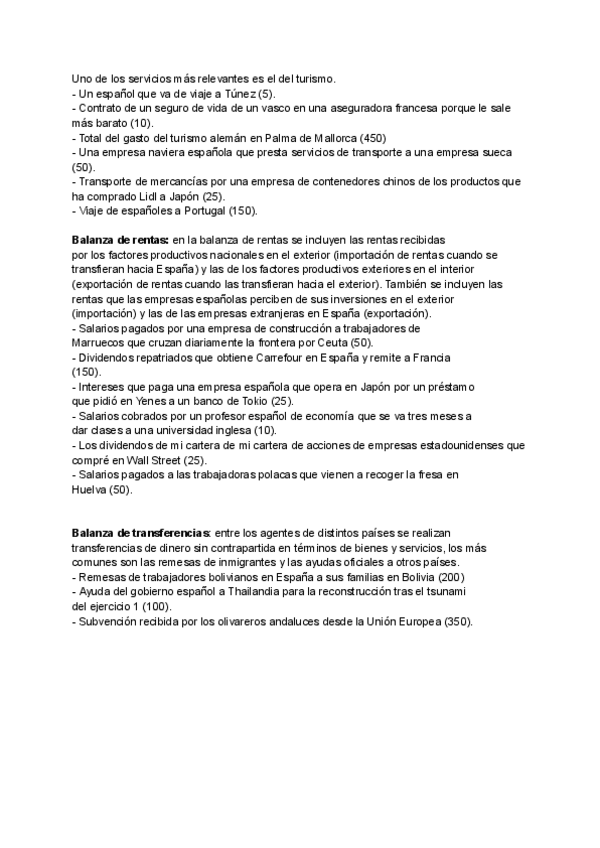 Uno de los servicios más relevantes es el del turismo.
- Un español que va de viaje a Túnez (5).
- Contrato de un seguro de vida de un vasco en una aseguradora francesa porque le sale más barato (10).
- Total del gasto del turismo alemán en Palma de Mallorca (450)
- Una empresa naviera española que presta servicios de transporte a una empresa sueca (50).
- Transporte de mercancías por una empresa de contenedores chinos de los productos que ha comprado Lidl a Japón (25).
- Viaje de españoles a Portugal (150).

**Balanza de rentas:** en la balanza de rentas se incluyen las rentas recibidas por los factores productivos nacionales en el exterior (importación de rentas cuando se transfieran hacia España) y las de los factores productivos exteriores en el interior (exportación de rentas cuando las transfieran hacia el exterior). También se incluyen las rentas que las empresas españolas perciben de sus inversiones en el exterior (importación) y las de las empresas extranjeras en España (exportación).
- Salarios pagados por una empresa de construcción a trabajadores de Marruecos que cruzan diariamente la frontera por Ceuta (50).
- Dividendos repatriados que obtiene Carrefour en España y remite a Francia (150).
- Intereses que paga una empresa española que opera en Japón por un préstamo que pidió en Yenes a un banco de Tokio (25).
- Salarios cobrados por un profesor español de economía que se va tres meses a dar clases a una universidad inglesa (10).
- Los dividendos de mi cartera de mi cartera de acciones de empresas estadounidenses que compré en Wall Street (25).
- Salarios pagados a las trabajadoras polacas que vienen a recoger la fresa en Huelva (50).

**Balanza de transferencias:** entre los agentes de distintos países se realizan transferencias de dinero sin contrapartida en términos de bienes y servicios, los más comunes son las remesas de inmigrantes y las ayudas oficiales a otros países.
- Remesas de trabajadores bolivianos en España a sus familias en Bolivia (200)
- Ayuda del gobierno español a Thailandia para la reconstrucción tras el tsunami del ejercicio 1 (100).
- Subvención recibida por los olivareros andaluces desde la Unión Europea (350).